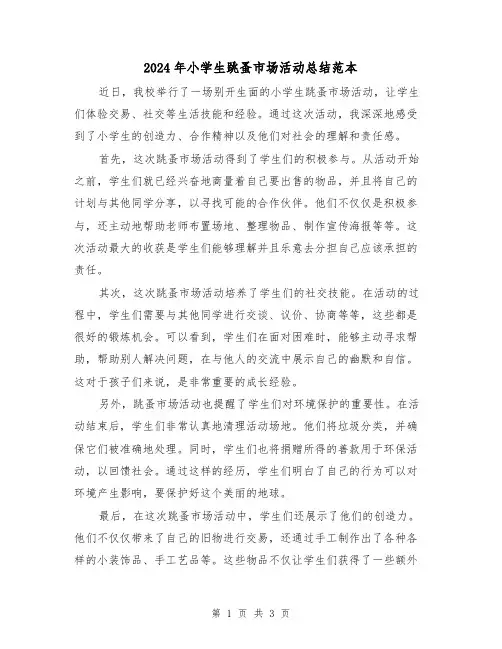 2024年小学生跳蚤市场活动总结范本

近日，我校举行了一场别开生面的小学生跳蚤市场活动，让学生们体验交易、社交等生活技能和经验。通过这次活动，我深深地感受到了小学生的创造力、合作精神以及他们对社会的理解和责任感。

首先，这次跳蚤市场活动得到了学生们的积极参与。从活动开始之前，学生们就已经兴奋地商量着自己要出售的物品，并且将自己的计划与其他同学分享，以寻找可能的合作伙伴。他们不仅仅是积极参与，还主动地帮助老师布置场地、整理物品、制作宣传海报等等。这次活动最大的收获是学生们能够理解并且乐意去分担自己应该承担的责任。

其次，这次跳蚤市场活动培养了学生们的社交技能。在活动的过程中，学生们需要与其他同学进行交谈、议价、协商等等，这些都是很好的锻炼机会。可以看到，学生们在面对困难时，能够主动寻求帮助，帮助别人解决问题，在与他人的交流中展示自己的幽默和自信。这对于孩子们来说，是非常重要的成长经验。

另外，跳蚤市场活动也提醒了学生们对环境保护的重要性。在活动结束后，学生们非常认真地清理活动场地。他们将垃圾分类，并确保它们被准确地处理。同时，学生们也将捐赠所得的善款用于环保活动，以回馈社会。通过这样的经历，学生们明白了自己的行为可以对环境产生影响，要保护好这个美丽的地球。

最后，在这次跳蚤市场活动中，学生们还展示了他们的创造力。他们不仅仅带来了自己的旧物进行交易，还通过手工制作出了各种各样的小装饰品、手工艺品等。这些物品不仅让学生们获得了一些额外

第 1 页 共 3 页